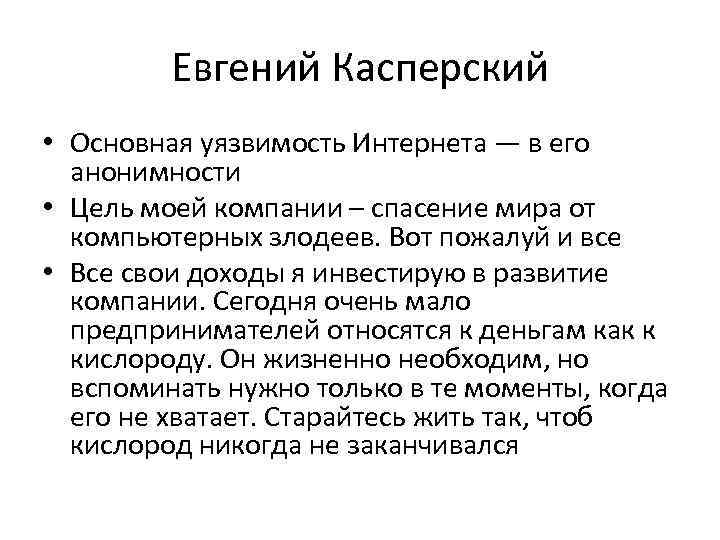 Евгений Касперский

• Основная уязвимость Интернета — в его анонимности
• Цель моей компании – спасение мира от компьютерных злодеев. Вот пожалуй и все
• Все свои доходы я инвестирую в развитие компании. Сегодня очень мало предпринимателей относятся к деньгам как к кислороду. Он жизненно необходим, но вспоминать нужно только в те моменты, когда его не хватает. Старайтесь жить так, чтоб кислород никогда не заканчивался